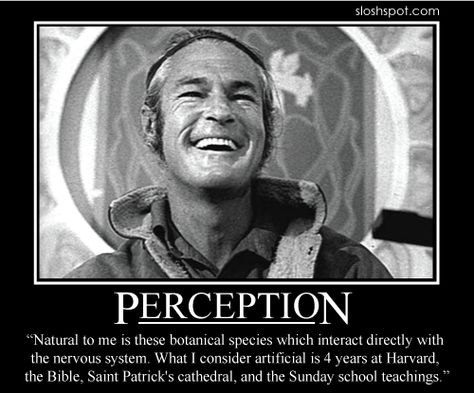 sloshspot.com

PERCEPTION

“Natural to me is these botanical species which interact directly with the nervous system. What I consider artificial is 4 years at Harvard, the Bible, Saint Patrick's cathedral, and the Sunday school teachings.”